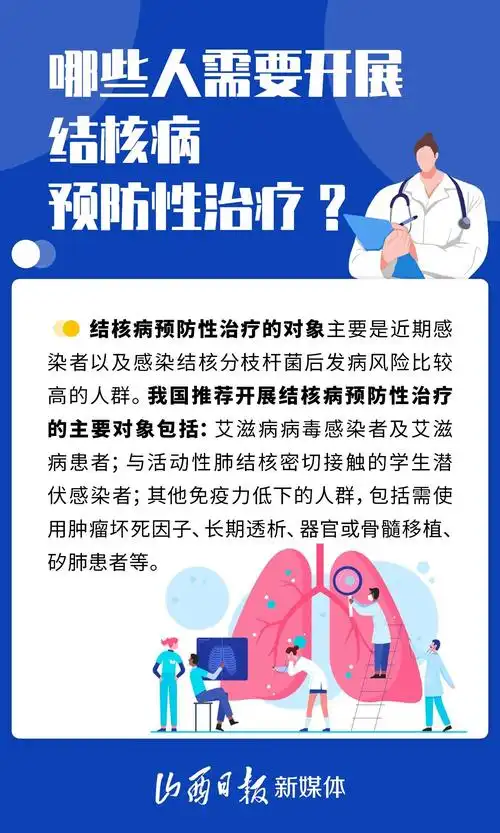 哪些人需要开展
结核病
预防性治疗？

结核病预防性治疗的对象主要是近期感染者以及感染结核分枝杆菌后发病风险比较高的人群。我国推荐开展结核病预防性治疗的主要对象包括：艾滋病病毒感染者及艾滋病患者；与活动性肺结核密切接触的学生潜伏感染者；其他免疫力低下的人群，包括需使用肿瘤坏死因子、长期透析、器官或骨髓移植、矽肺患者等。

山西日报 新媒体